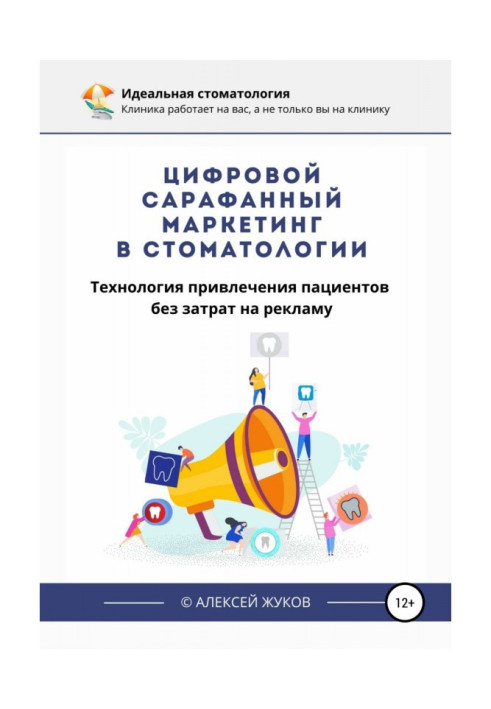 Идеальная стоматология
Клиника работает на вас, а не только вы на клинику

ЦИФРОВОЙ САРАФАННЫЙ МАРКЕТИНГ В СТОМАТОЛОГИИ

Технология привлечения пациентов без затрат на рекламу

© АЛЕКСЕЙ ЖУКОВ

12+